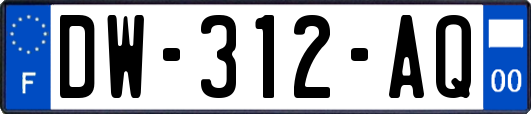 F
DW-312-AQ
00